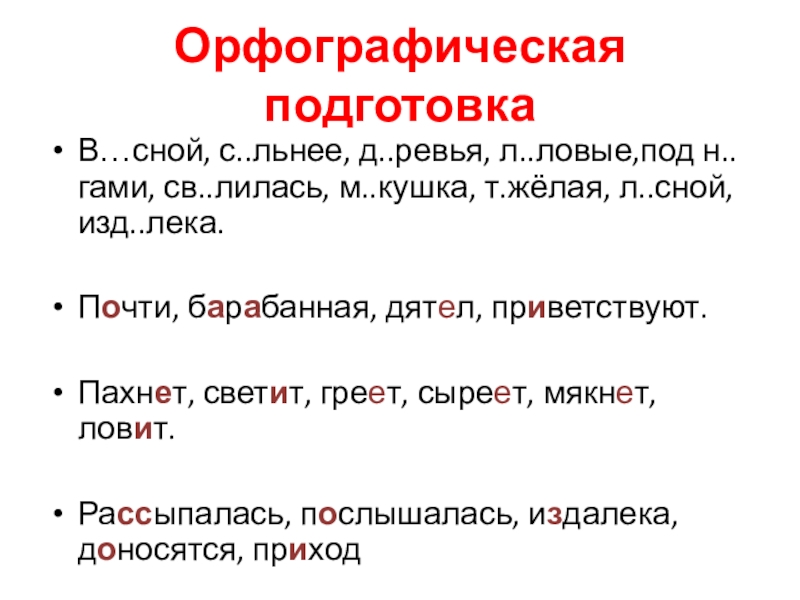 Орфографическая подготовка

• В…сной, с..льнее, д..ревья, л..ловые,под н..гами, св..лилась, м..кушка, т.жёлая, л..сной, изд..лека.

• Почти, барабанная, дятел, приветствуют.

• Пахнет, светит, греет, сыреет, мякнет, ловит.

• Рассыпалась, послышалась, издалека, доносятся, приход